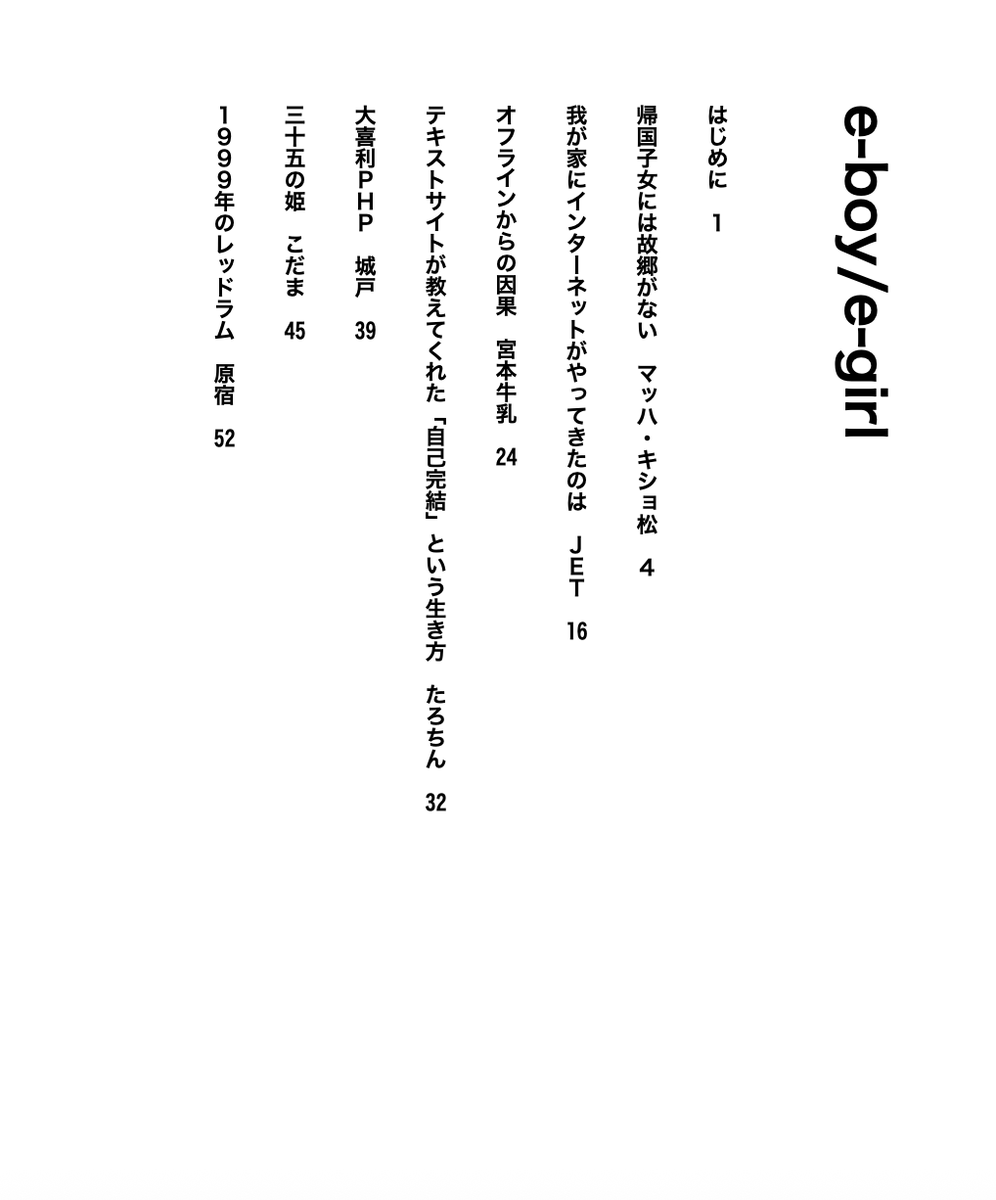 e-boy/e-girl

はじめに　1

帰国子女には故郷がない　マッハ・キショ松　4

我が家にインターネットがやってきたのは　JET　16

オフラインからの因果　宮本牛乳　24

テキストサイトが教えてくれた「自己完結」という生き方　たろちん　32

大喜利PHP　城戸　39

三十五の姫　こだま　45

1999年のレッドラム　原宿　52